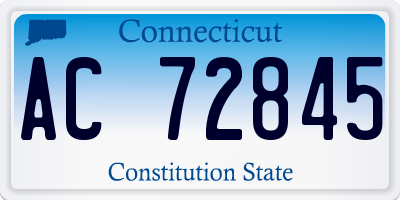 Connecticut

AC 72845

Constitution State